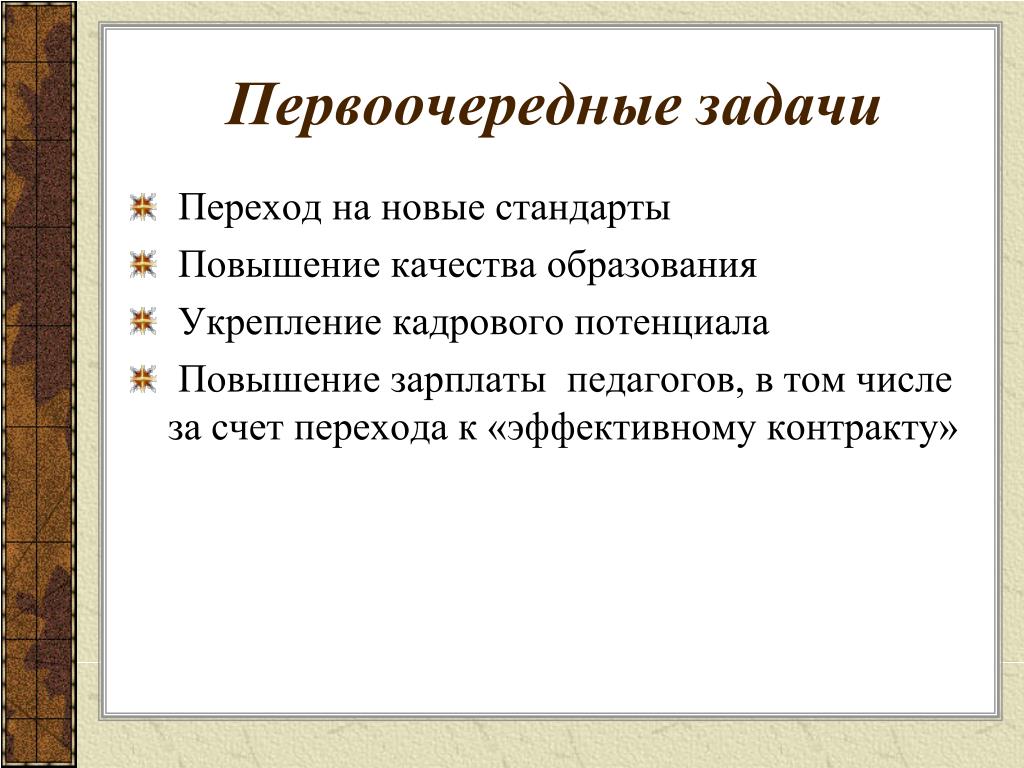 Первоочередные задачи

Переход на новые стандарты

Повышение качества образования

Укрепление кадрового потенциала

Повышение зарплаты педагогов, в том числе за счет перехода к «эффективному контракту»